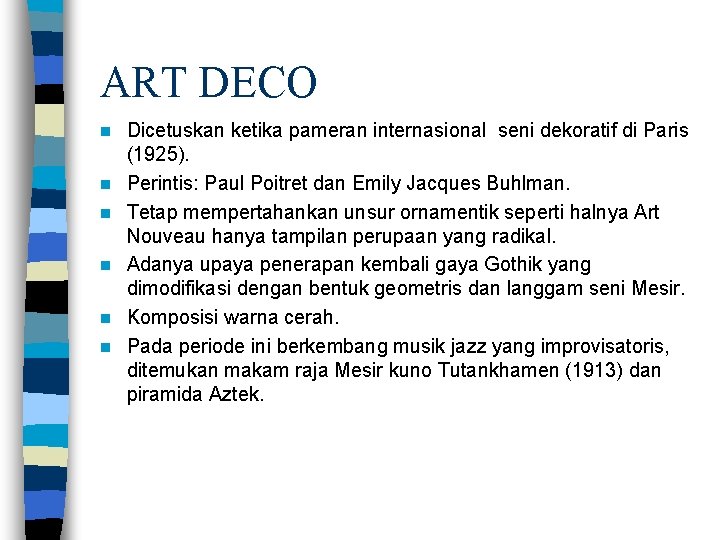 ART DECO

- Dicetuskan ketika pameran internasional seni dekoratif di Paris (1925).
- Perintis: Paul Poitret dan Emily Jacques Buhlman.
- Tetap mempertahankan unsur ornamentik seperti halnya Art Nouveau hanya tampilan perupaan yang radikal.
- Adanya upaya penerapan kembali gaya Gothik yang dimodifikasi dengan bentuk geometris dan langgam seni Mesir.
- Komposisi warna cerah.
- Pada periode ini berkembang musik jazz yang improvisatoris, ditemukan makam raja Mesir kuno Tutankhamen (1913) dan piramida Aztek.